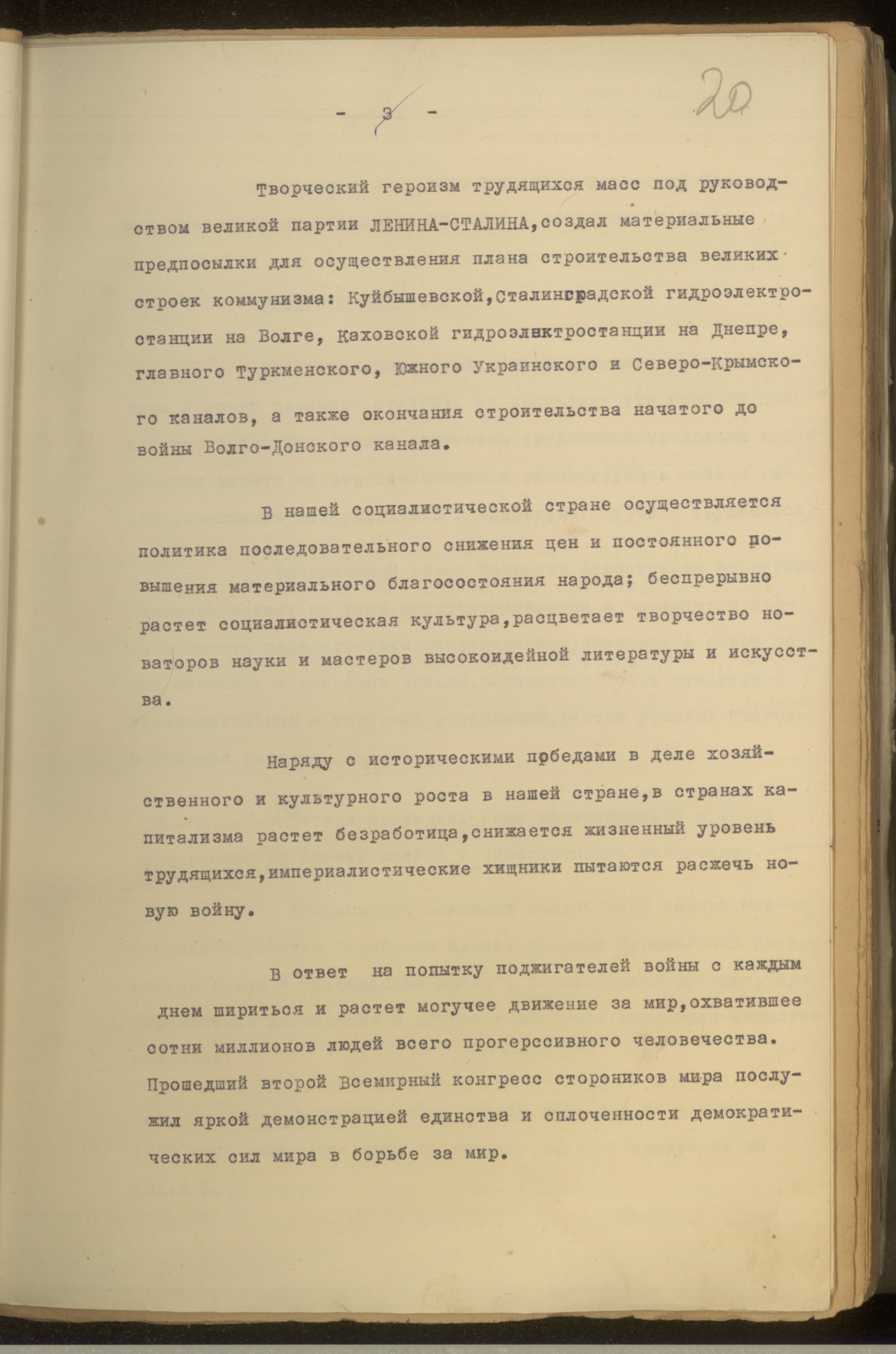 - 3 - 20

Творческий героизм трудящихся масс под руководством великой партии ЛЕНИНА-СТАЛИНА,создал материальные предпосылки для осуществления плана строительства великих строек коммунизма: Куйбышевской,Сталинградской гидроэлектростанции на Волге, Каховской гидроэлектростанции на Днепре, главного Туркменского, Южного Украинского и Северо-Крымского каналов, а также окончания строительства начатого до войны Волго-Донского канала.

В нашей социалистической стране осуществляется политика последовательного снижения цен и постоянного повышения материального благосостояния народа; беспрерывно растет социалистическая культура,расцветает творчество новаторов науки и мастеров высокоидейной литературы и искусства.

Наряду с историческими победами в деле хозяйственного и культурного роста в нашей стране,в странах капитализма растет безработица,снижается жизненный уровень трудящихся,империалистические хищники пытаются расжечь новую войну.

В ответ на попытку поджигателей войны с каждым днем шириться и растет могучее движение за мир,охватившее сотни миллионов людей всего прогерссивного человечества. Прошедший второй Всемирный конгресс стороников мира послужил яркой демонстрацией единства и сплоченности демократических сил мира в борьбе за мир.